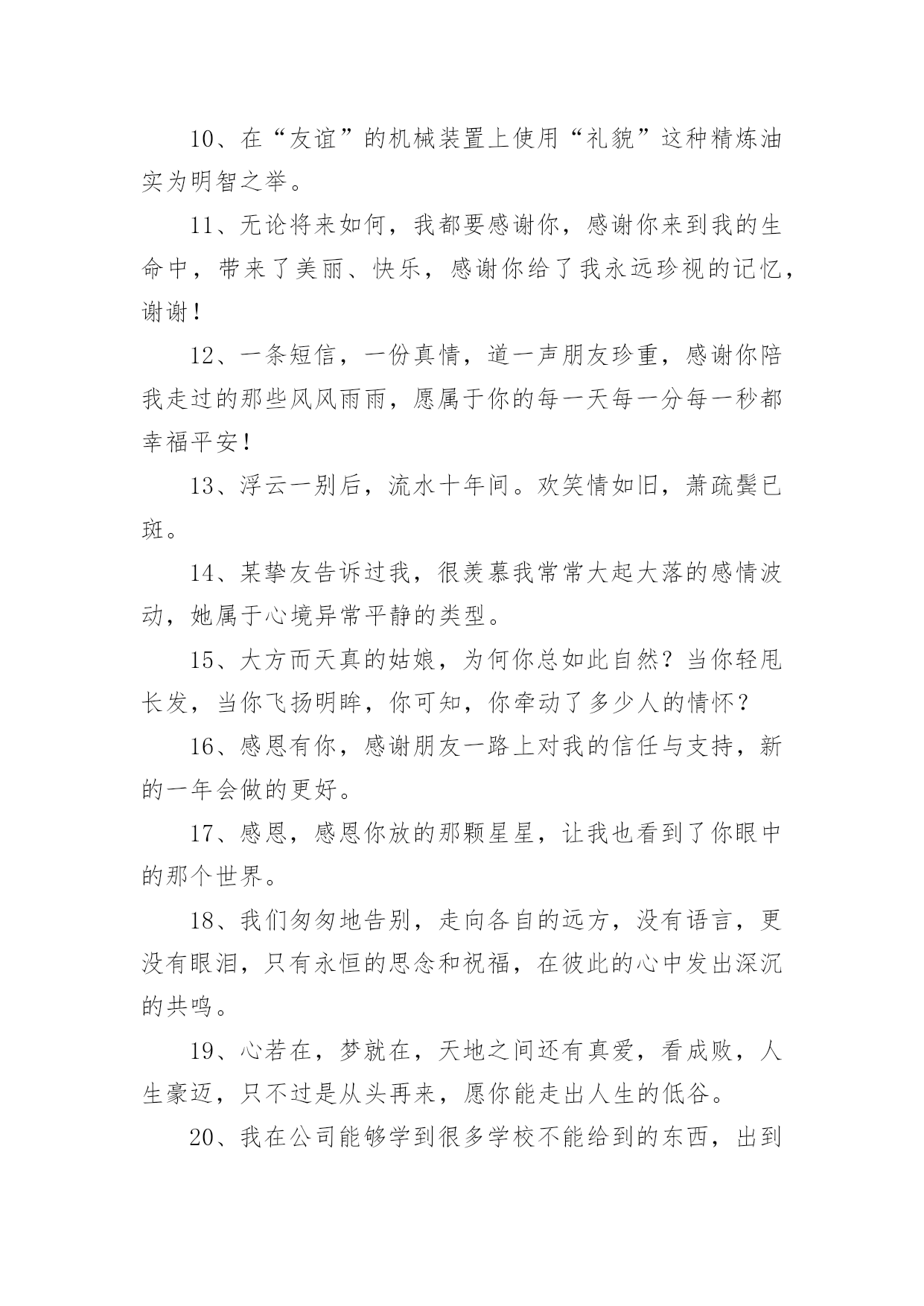 10、在“友谊”的机械装置上使用“礼貌”这种精炼油实为明智之举。

11、无论将来如何，我都要感谢你，感谢你来到我的生命中，带来了美丽、快乐，感谢你给了我永远珍视的记忆，谢谢！

12、一条短信，一份真情，道一声朋友珍重，感谢你陪我走过的那些风风雨雨，愿属于你的每一天每一分每一秒都幸福平安！

13、浮云一别后，流水十年间。欢笑情如旧，萧疏鬓已斑。

14、某挚友告诉过我，很羡慕我常常大起大落的感情波动，她属于心境异常平静的类型。

15、大方而天真的姑娘，为何你总如此自然？当你轻甩长发，当你飞扬明眸，你可知，你牵动了多少人的情怀？

16、感恩有你，感谢朋友一路上对我的信任与支持，新的一年会做的更好。

17、感恩，感恩你放的那颗星星，让我也看到了你眼中的那个世界。

18、我们匆匆地告别，走向各自的远方，没有语言，更没有眼泪，只有永恒的思念和祝福，在彼此的心中发出深沉的共鸣。

19、心若在，梦就在，天地之间还有真爱，看成败，人生豪迈，只不过是从头再来，愿你能走出人生的低谷。

20、我在公司能够学到很多学校不能给到的东西，出到